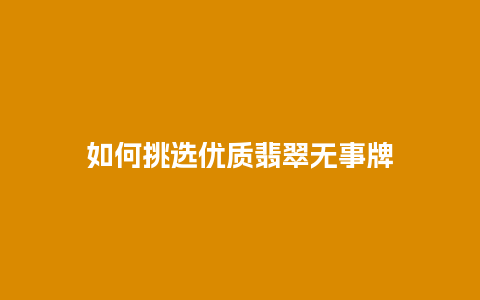 如何挑选优质翡翠无事牌